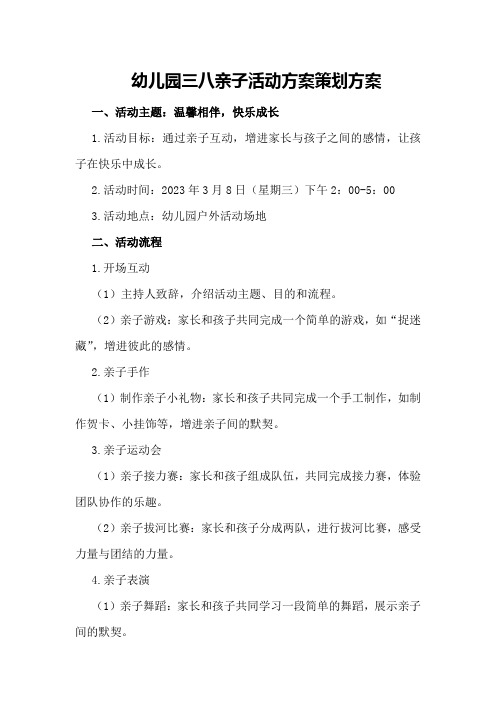 幼儿园三八亲子活动方案策划方案

一、活动主题：温馨相伴，快乐成长

1.活动目标：通过亲子互动，增进家长与孩子之间的感情，让孩子在快乐中成长。

2.活动时间：2023年3月8日（星期三）下午2：00-5：00

3.活动地点：幼儿园户外活动场地

二、活动流程

1.开场互动

（1）主持人致辞，介绍活动主题、目的和流程。

（2）亲子游戏：家长和孩子共同完成一个简单的游戏，如“捉迷藏”，增进彼此的感情。

2.亲子手作

（1）制作亲子小礼物：家长和孩子共同完成一个手工制作，如制作贺卡、小挂饰等，增进亲子间的默契。

3.亲子运动会

（1）亲子接力赛：家长和孩子组成队伍，共同完成接力赛，体验团队协作的乐趣。

（2）亲子拔河比赛：家长和孩子分成两队，进行拔河比赛，感受力量与团结的力量。

4.亲子表演

（1）亲子舞蹈：家长和孩子共同学习一段简单的舞蹈，展示亲子间的默契。